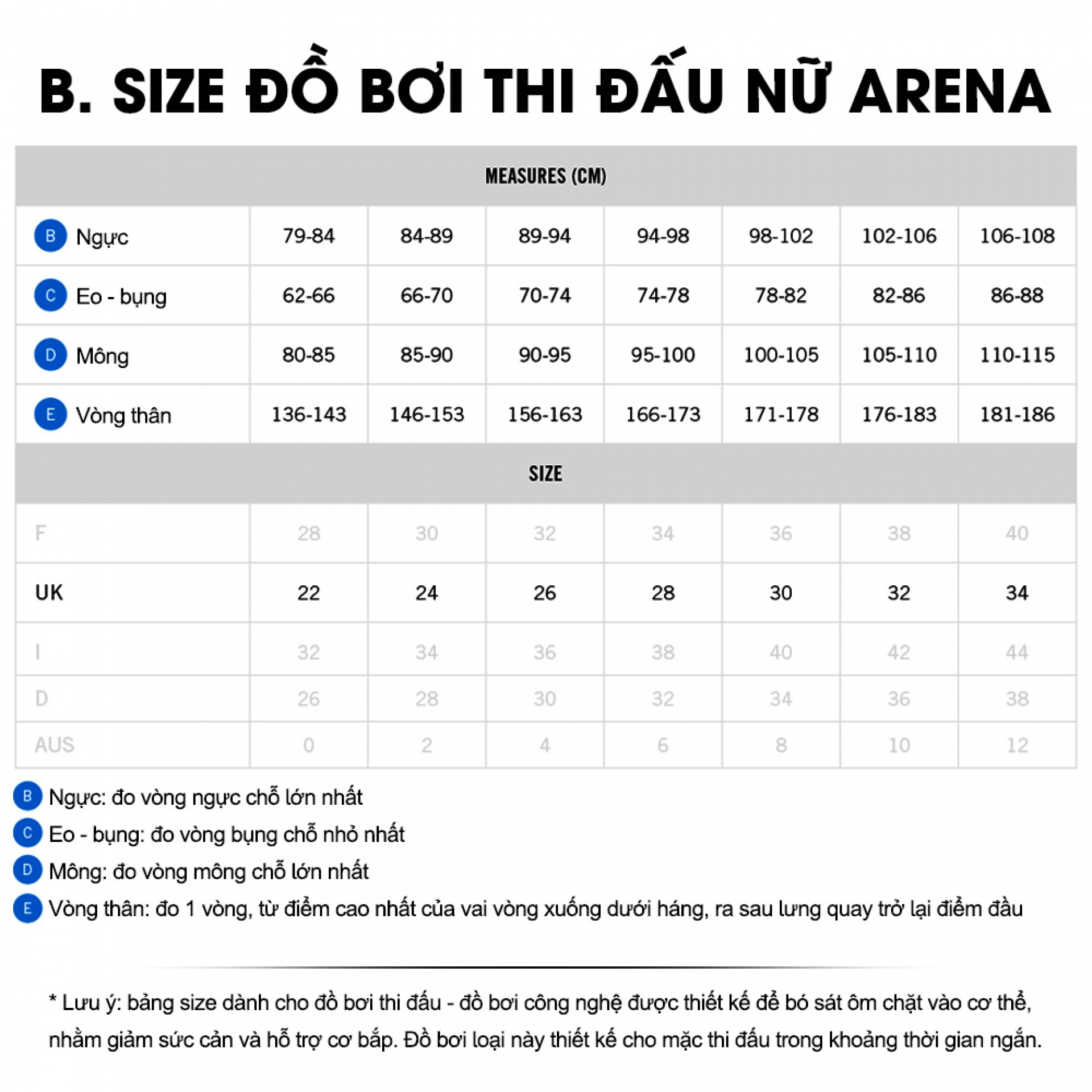 B. SIZE ĐỒ BƠI THI ĐẤU NỮ ARENA

| MEASURES (CM) | | | | | | | |
|---|---|---|---|---|---|---|---|
| B Ngực | 79-84 | 84-89 | 89-94 | 94-98 | 98-102 | 102-106 | 106-108 |
| C Eo - bụng | 62-66 | 66-70 | 70-74 | 74-78 | 78-82 | 82-86 | 86-88 |
| D Mông | 80-85 | 85-90 | 90-95 | 95-100 | 100-105 | 105-110 | 110-115 |
| E Vòng thân | 136-143 | 146-153 | 156-163 | 166-173 | 171-178 | 176-183 | 181-186 |
| SIZE | | | | | | | |
| F | 28 | 30 | 32 | 34 | 36 | 38 | 40 |
| UK | 22 | 24 | 26 | 28 | 30 | 32 | 34 |
| I | 32 | 34 | 36 | 38 | 40 | 42 | 44 |
| D | 26 | 28 | 30 | 32 | 34 | 36 | 38 |
| AUS | 0 | 2 | 4 | 6 | 8 | 10 | 12 |

B Ngực: đo vòng ngực chỗ lớn nhất
C Eo - bụng: đo vòng bụng chỗ nhỏ nhất
D Mông: đo vòng mông chỗ lớn nhất
E Vòng thân: đo 1 vòng, từ điểm cao nhất của vai vòng xuống dưới háng, ra sau lưng quay trở lại điểm đầu

* Lưu ý: bảng size dành cho đồ bơi thi đấu - đồ bơi công nghệ được thiết kế để bó sát ôm chặt vào cơ thể, nhằm giảm sức cản và hỗ trợ cơ bắp. Đồ bơi loại này thiết kế cho mặc thi đấu trong khoảng thời gian ngắn.